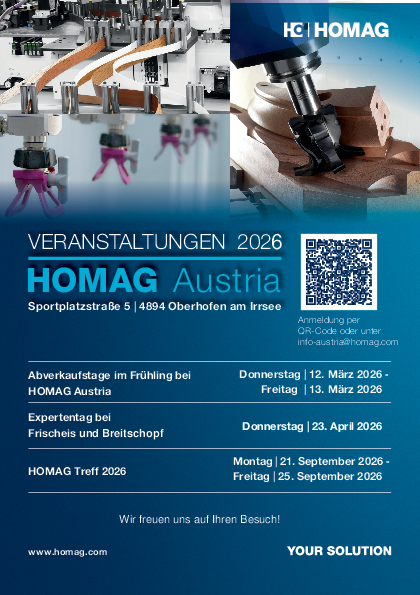 HOMAG

VERANSTALTUNGEN 2026

HOMAG Austria

Sportplatzstraße 5 | 4894 Oberhofen am Irrsee

Anmeldung per QR-Code oder unter info-austria@homag.com

| Abverkaufstage im Frühling bei HOMAG Austria | Donnerstag \| 12. März 2026 - Freitag \| 13. März 2026 |
|---|---|
| Expertentag bei Frischeis und Breitschopf | Donnerstag \| 23. April 2026 |
| HOMAG Treff 2026 | Montag \| 21. September 2026 - Freitag \| 25. September 2026 |

Wir freuen uns auf Ihren Besuch!

www.homag.com

YOUR SOLUTION